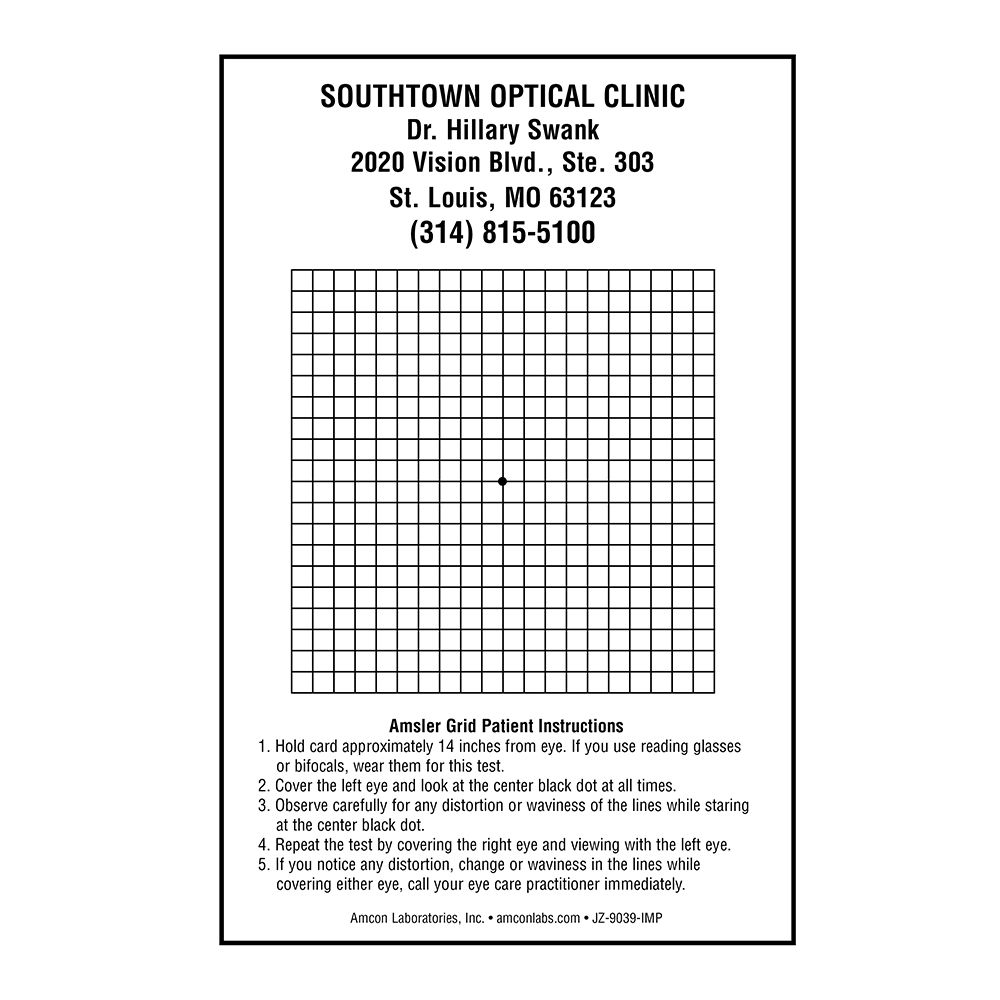 SOUTHTOWN OPTICAL CLINIC
Dr. Hillary Swank
2020 Vision Blvd., Ste. 303
St. Louis, MO 63123
(314) 815-5100

Amsler Grid Patient Instructions
1. Hold card approximately 14 inches from eye. If you use reading glasses or bifocals, wear them for this test.
2. Cover the left eye and look at the center black dot at all times.
3. Observe carefully for any distortion or waviness of the lines while staring at the center black dot.
4. Repeat the test by covering the right eye and viewing with the left eye.
5. If you notice any distortion, change or waviness in the lines while covering either eye, call your eye care practitioner immediately.

Amcon Laboratories, Inc. • amconlabs.com • JZ-9039-IMP